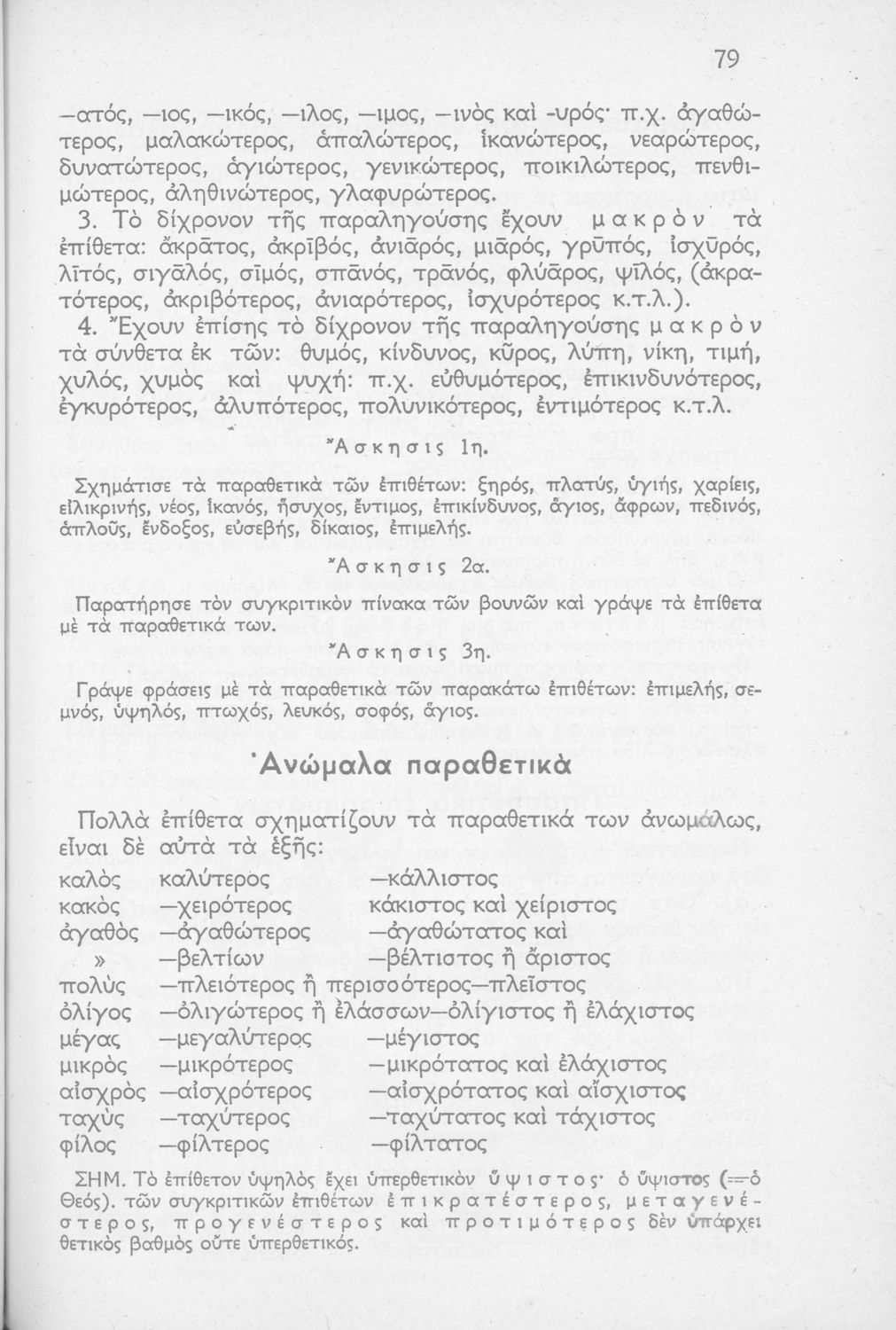 79

—ατός, —ιος, —ικός, —ιλος, —ιμος, —ινὸς καὶ -υρός· π.χ. ἀγαθώτερος, μαλακώτερος, ἁπαλώτερος, ἱκανώτερος, νεαρώτερος, δυνατώτερος, ἁγιώτερος, γενικώτερος, ποικιλώτερος, πενθιμώτερος, ἀληθινώτερος, γλαφυρώτερος.

3. Τὸ δίχρονον τῆς παραληγούσης ἔχουν μακρὸν τὰ ἐπίθετα: ἄκρᾱτος, ἀκρῑβός, ἀνιᾱρός, μιᾱρός, γρῡπός, ἰσχῡρός, λῑτός, σιγᾱλός, σῑμός, σπᾱνός, τρᾱνός, φλύᾱρος, ψῑλός, (ἀκρατότερος, ἀκριβότερος, ἀνιαρότερος, ἰσχυρότερος κ.τ.λ.).

4. Ἔχουν ἐπίσης τὸ δίχρονον τῆς παραληγούσης μακρὸν τὰ σύνθετα ἐκ τῶν: θυμός, κίνδυνος, κῦρος, λύπη, νίκη, τιμή, χυλός, χυμὸς καὶ ψυχή: π.χ. εὐθυμότερος, ἐπικινδυνότερος, ἐγκυρότερος, ἀλυπότερος, πολυνικότερος, ἐντιμότερος κ.τ.λ.

Ἄσκησις 1η.

Σχημάτισε τὰ παραθετικὰ τῶν ἐπιθέτων: ξηρός, πλατύς, ὑγιής, χαρίεις, εἰλικρινής, νέος, ἱκανός, ἥσυχος, ἔντιμος, ἐπικίνδυνος, ἅγιος, ἄφρων, πεδινός, ἁπλοῦς, ἔνδοξος, εὐσεβής, δίκαιος, ἐπιμελής.

Ἄσκησις 2α.

Παρατήρησε τὸν συγκριτικὸν πίνακα τῶν βουνῶν καὶ γράψε τὰ ἐπίθετα μὲ τὰ παραθετικά των.

Ἄσκησις 3η.

Γράψε φράσεις μὲ τὰ παραθετικὰ τῶν παρακάτω ἐπιθέτων: ἐπιμελής, σεμνός, ὑψηλός, πτωχός, λευκός, σοφός, ἅγιος.

Ἀνώμαλα παραθετικὰ

Πολλὰ ἐπίθετα σχηματίζουν τὰ παραθετικά των ἀνωμάλως, εἶναι δὲ αὐτὰ τὰ ἑξῆς:

καλὸς καλύτερος —κάλλιστος
κακὸς —χειρότερος κάκιστος καὶ χείριστος
ἀγαθὸς —ἀγαθώτερος —ἀγαθώτατος καὶ
» —βελτίων —βέλτιστος ἢ ἄριστος
πολὺς —πλειότερος ἢ περισσότερος—πλεῖστος
ὀλίγος —ὀλιγώτερος ἢ ἐλάσσων—ὀλίγιστος ἢ ἐλάχιστος
μέγας —μεγαλύτερος —μέγιστος
μικρὸς —μικρότερος —μικρότατος καὶ ἐλάχιστος
αἰσχρὸς —αἰσχρότερος —αἰσχρότατος καὶ αἴσχιστος
ταχὺς —ταχύτερος —ταχύτατος καὶ τάχιστος
φίλος —φίλτερος —φίλτατος

ΣΗΜ. Τὸ ἐπίθετον ὑψηλὸς ἔχει ὑπερθετικὸν ὕψιστος· ὁ ὕψιστος (=ὁ Θεός). τῶν συγκριτικῶν ἐπιθέτων ἐπικρατέστερος, μεταγενέστερος, προγενέστερος καὶ προτιμότερος δὲν ὑπάρχει θετικὸς βαθμὸς οὔτε ὑπερθετικός.